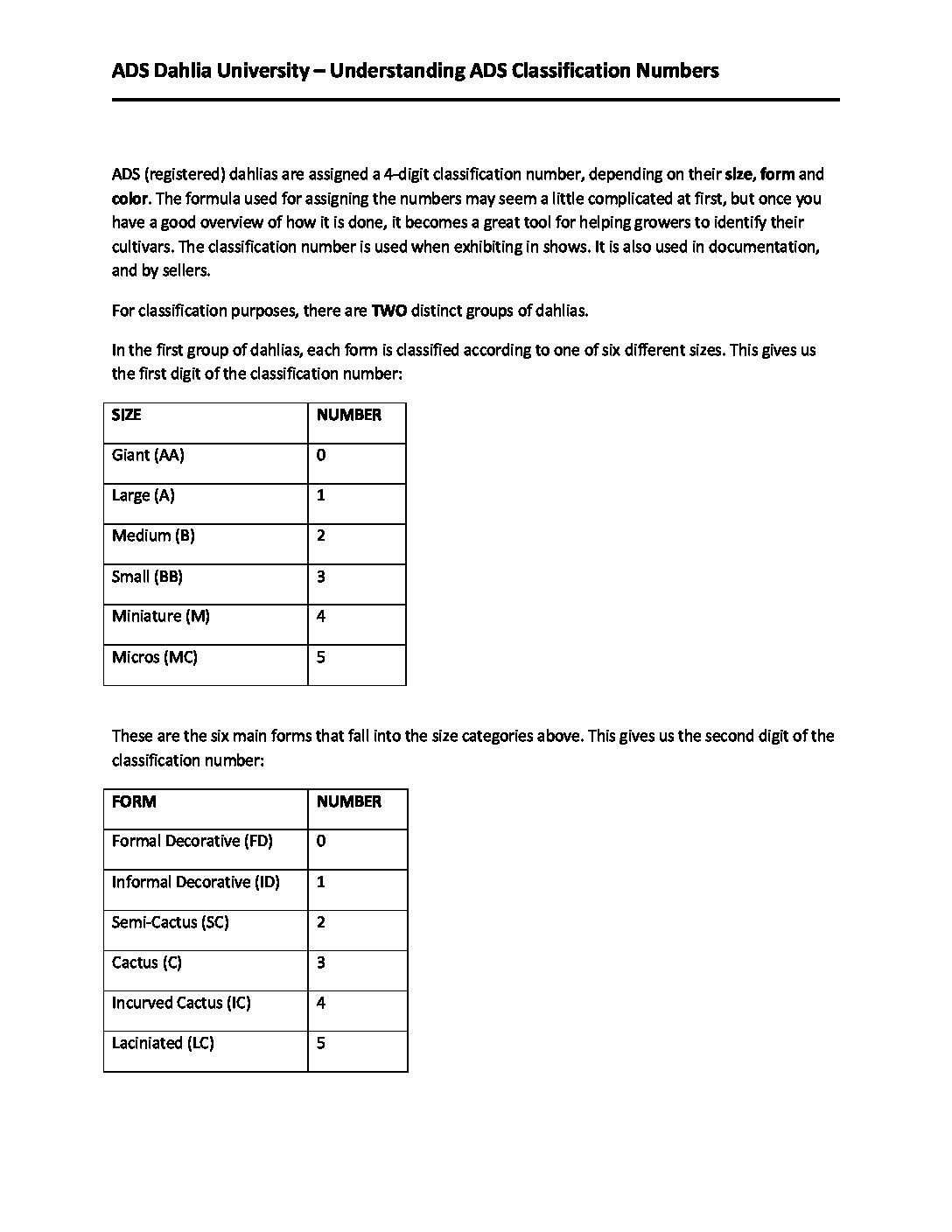 ADS Dahlia University – Understanding ADS Classification Numbers

ADS (registered) dahlias are assigned a 4-digit classification number, depending on their size, form and color. The formula used for assigning the numbers may seem a little complicated at first, but once you have a good overview of how it is done, it becomes a great tool for helping growers to identify their cultivars. The classification number is used when exhibiting in shows. It is also used in documentation, and by sellers.

For classification purposes, there are TWO distinct groups of dahlias.

In the first group of dahlias, each form is classified according to one of six different sizes. This gives us the first digit of the classification number:

| SIZE | NUMBER |
|---|---|
| Giant (AA) | 0 |
| Large (A) | 1 |
| Medium (B) | 2 |
| Small (BB) | 3 |
| Miniature (M) | 4 |
| Micros (MC) | 5 |

These are the six main forms that fall into the size categories above. This gives us the second digit of the classification number:

| FORM | NUMBER |
|---|---|
| Formal Decorative (FD) | 0 |
| Informal Decorative (ID) | 1 |
| Semi-Cactus (SC) | 2 |
| Cactus (C) | 3 |
| Incurved Cactus (IC) | 4 |
| Laciniated (LC) | 5 |